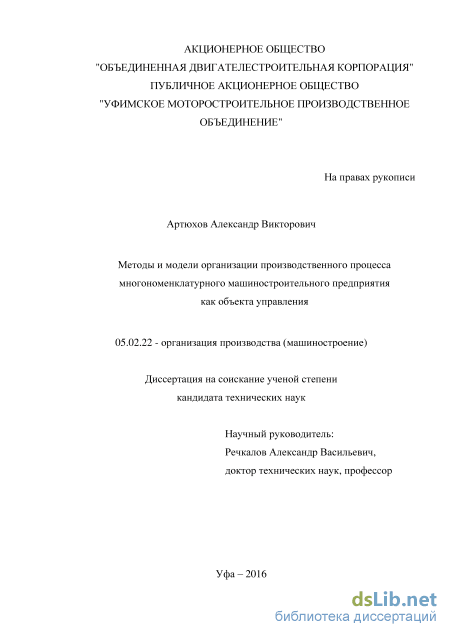 АКЦИОНЕРНОЕ ОБЩЕСТВО
"ОБЪЕДИНЕННАЯ ДВИГАТЕЛЕСТРОИТЕЛЬНАЯ КОРПОРАЦИЯ"
ПУБЛИЧНОЕ АКЦИОНЕРНОЕ ОБЩЕСТВО
"УФИМСКОЕ МОТОРОСТРОИТЕЛЬНОЕ ПРОИЗВОДСТВЕННОЕ ОБЪЕДИНЕНИЕ"

На правах рукописи

Артюхов Александр Викторович

Методы и модели организации производственного процесса многономенклатурного машиностроительного предприятия как объекта управления

05.02.22 - организация производства (машиностроение)

Диссертация на соискание ученой степени кандидата технических наук

Научный руководитель:
Речкалов Александр Васильевич,
доктор технических наук, профессор

Уфа – 2016

dsLib.net
библиотека диссертаций